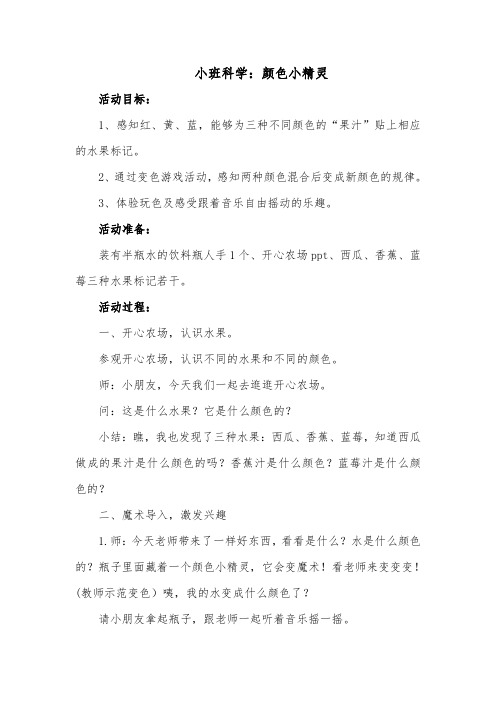 小班科学：颜色小精灵

活动目标：

1、感知红、黄、蓝，能够为三种不同颜色的“果汁”贴上相应的水果标记。

2、通过变色游戏活动，感知两种颜色混合后变成新颜色的规律。

3、体验玩色及感受跟着音乐自由摇动的乐趣。

活动准备：

装有半瓶水的饮料瓶人手1个、开心农场ppt、西瓜、香蕉、蓝莓三种水果标记若干。

活动过程：

一、开心农场，认识水果。

参观开心农场，认识不同的水果和不同的颜色。

师：小朋友，今天我们一起去逛逛开心农场。

问：这是什么水果？它是什么颜色的？

小结：瞧，我也发现了三种水果：西瓜、香蕉、蓝莓，知道西瓜做成的果汁是什么颜色的吗？香蕉汁是什么颜色？蓝莓汁是什么颜色的？

二、魔术导入，激发兴趣

1.师：今天老师带来了一样好东西，看看是什么？水是什么颜色的？瓶子里面藏着一个颜色小精灵，它会变魔术！看老师来变变变！(教师示范变色）咦，我的水变成什么颜色了？

请小朋友拿起瓶子，跟老师一起听着音乐摇一摇。